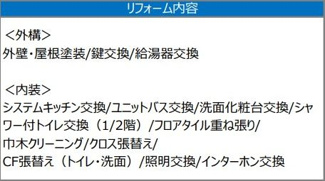 リフォーム内容

＜外構＞
外壁・屋根塗装/鍵交換/給湯器交換

＜内装＞
システムキッチン交換/ユニットバス交換/洗面化粧台交換/シャワー付トイレ交換（1/2階）/フロアタイル重ね張り/
巾木クリーニング/クロス張替え/
CF張替え（トイレ・洗面）/照明交換/インターホン交換